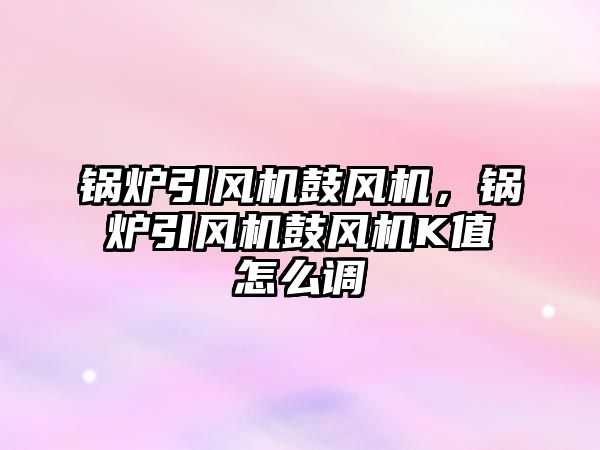 锅炉引风机鼓风机，锅炉引风机鼓风机K值怎么调